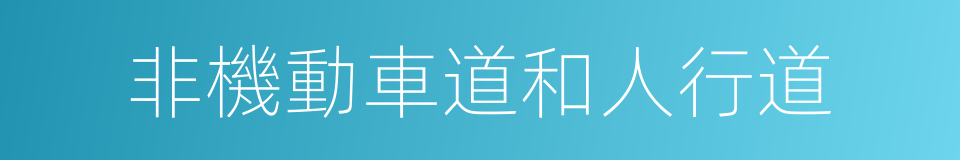 非機動車道和人行道